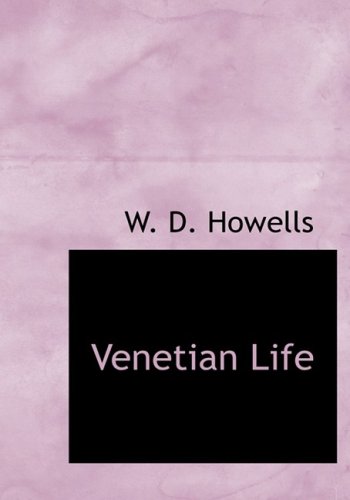 W. D. Howells

Venetian Life